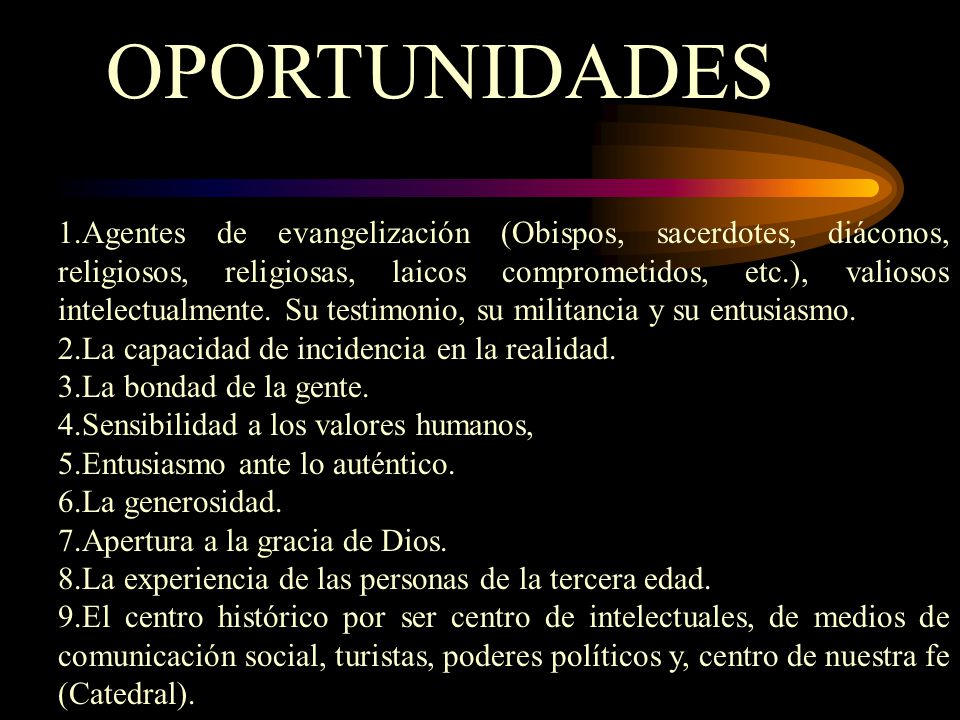 OPORTUNIDADES

1.Agentes de evangelización (Obispos, sacerdotes, diáconos, religiosos, religiosas, laicos comprometidos, etc.), valiosos intelectualmente. Su testimonio, su militancia y su entusiasmo.
2.La capacidad de incidencia en la realidad.
3.La bondad de la gente.
4.Sensibilidad a los valores humanos,
5.Entusiasmo ante lo auténtico.
6.La generosidad.
7.Apertura a la gracia de Dios.
8.La experiencia de las personas de la tercera edad.
9.El centro histórico por ser centro de intelectuales, de medios de comunicación social, turistas, poderes políticos y, centro de nuestra fe (Catedral).